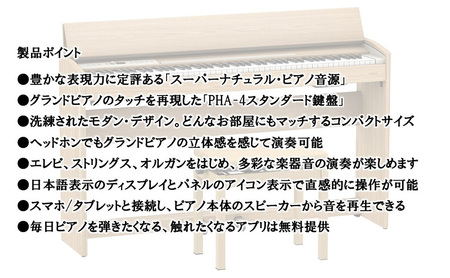 製品ポイント

●豊かな表現力に定評ある「スーパーナチュラル・ピアノ音源」

●グランドピアノのタッチを再現した「PHA-4スタンダード鍵盤」

●洗練されたモダン・デザイン。どんなお部屋にもマッチするコンパクトサイズ

●ヘッドホンでもグランドピアノの立体感を感じて演奏可能

●エレピ、ストリングス、オルガンをはじめ、多彩な楽器音の演奏が楽しめます

●日本語表示のディスプレイとパネルのアイコン表示で直感的に操作が可能

●スマホ/タブレットと接続し、ピアノ本体のスピーカーから音を再生できる

●毎日ピアノを弾きたくなる、触れたくなるアプリは無料提供